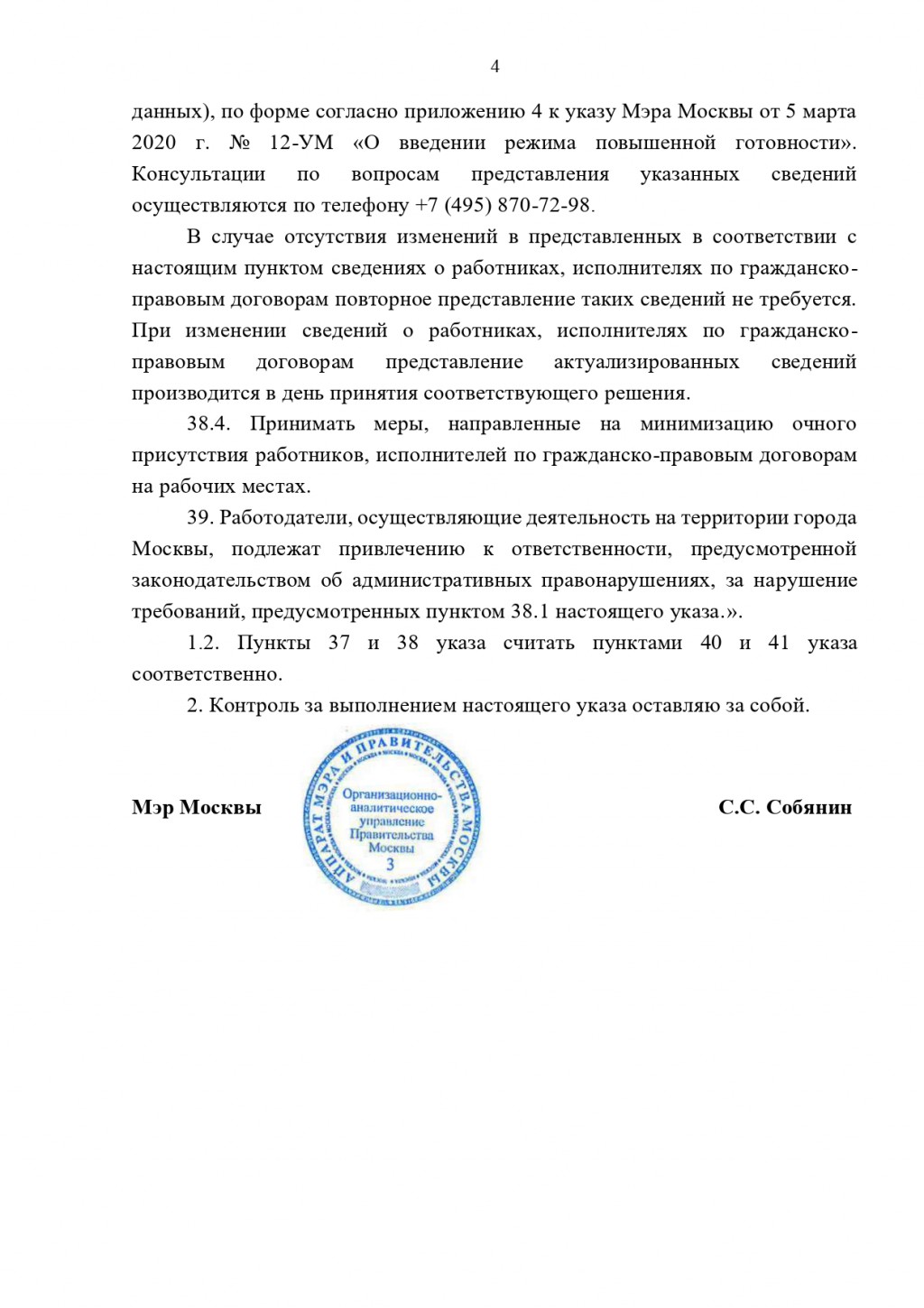 4

данных), по форме согласно приложению 4 к указу Мэра Москвы от 5 марта 2020 г. № 12-УМ «О введении режима повышенной готовности». Консультации по вопросам представления указанных сведений осуществляются по телефону +7 (495) 870-72-98.

В случае отсутствия изменений в представленных в соответствии с настоящим пунктом сведениях о работниках, исполнителях по гражданско-правовым договорам повторное представление таких сведений не требуется. При изменении сведений о работниках, исполнителях по гражданско-правовым договорам представление актуализированных сведений производится в день принятия соответствующего решения.

38.4. Принимать меры, направленные на минимизацию очного присутствия работников, исполнителей по гражданско-правовым договорам на рабочих местах.

39. Работодатели, осуществляющие деятельность на территории города Москвы, подлежат привлечению к ответственности, предусмотренной законодательством об административных правонарушениях, за нарушение требований, предусмотренных пунктом 38.1 настоящего указа.».

1.2. Пункты 37 и 38 указа считать пунктами 40 и 41 указа соответственно.

2. Контроль за выполнением настоящего указа оставляю за собой.

Мэр Москвы

АППАРАТ МЭРА И ПРАВИТЕЛЬСТВА МОСКВЫ
Организационно-аналитическое управление Правительства Москвы
3

С.С. Собянин